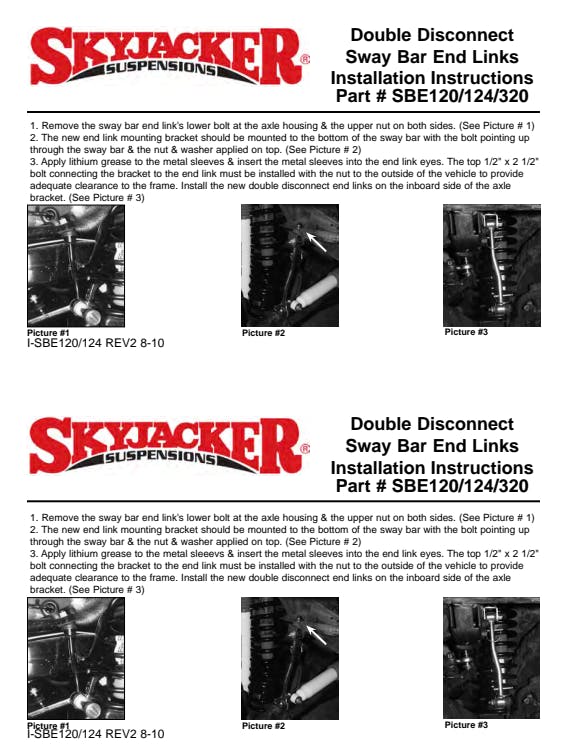 SKYJACKER® SUSPENSIONS

Double Disconnect
Sway Bar End Links
Installation Instructions
Part # SBE120/124/320

1. Remove the sway bar end link's lower bolt at the axle housing & the upper nut on both sides. (See Picture # 1)
2. The new end link mounting bracket should be mounted to the bottom of the sway bar with the bolt pointing up through the sway bar & the nut & washer applied on top. (See Picture # 2)
3. Apply lithium grease to the metal sleeves & insert the metal sleeves into the end link eyes. The top 1/2" x 2 1/2" bolt connecting the bracket to the end link must be installed with the nut to the outside of the vehicle to provide adequate clearance to the frame. Install the new double disconnect end links on the inboard side of the axle bracket. (See Picture # 3)

Picture #1
Picture #2
Picture #3
I-SBE120/124 REV2 8-10

SKYJACKER® SUSPENSIONS

Double Disconnect
Sway Bar End Links
Installation Instructions
Part # SBE120/124/320

1. Remove the sway bar end link's lower bolt at the axle housing & the upper nut on both sides. (See Picture # 1)
2. The new end link mounting bracket should be mounted to the bottom of the sway bar with the bolt pointing up through the sway bar & the nut & washer applied on top. (See Picture # 2)
3. Apply lithium grease to the metal sleeevs & insert the metal sleeves into the end link eyes. The top 1/2" x 2 1/2" bolt connecting the bracket to the end link must be installed with the nut to the outside of the vehicle to provide adequate clearance to the frame. Install the new double disconnect end links on the inboard side of the axle bracket. (See Picture # 3)

Picture #1
Picture #2
Picture #3
I-SBE120/124 REV2 8-10